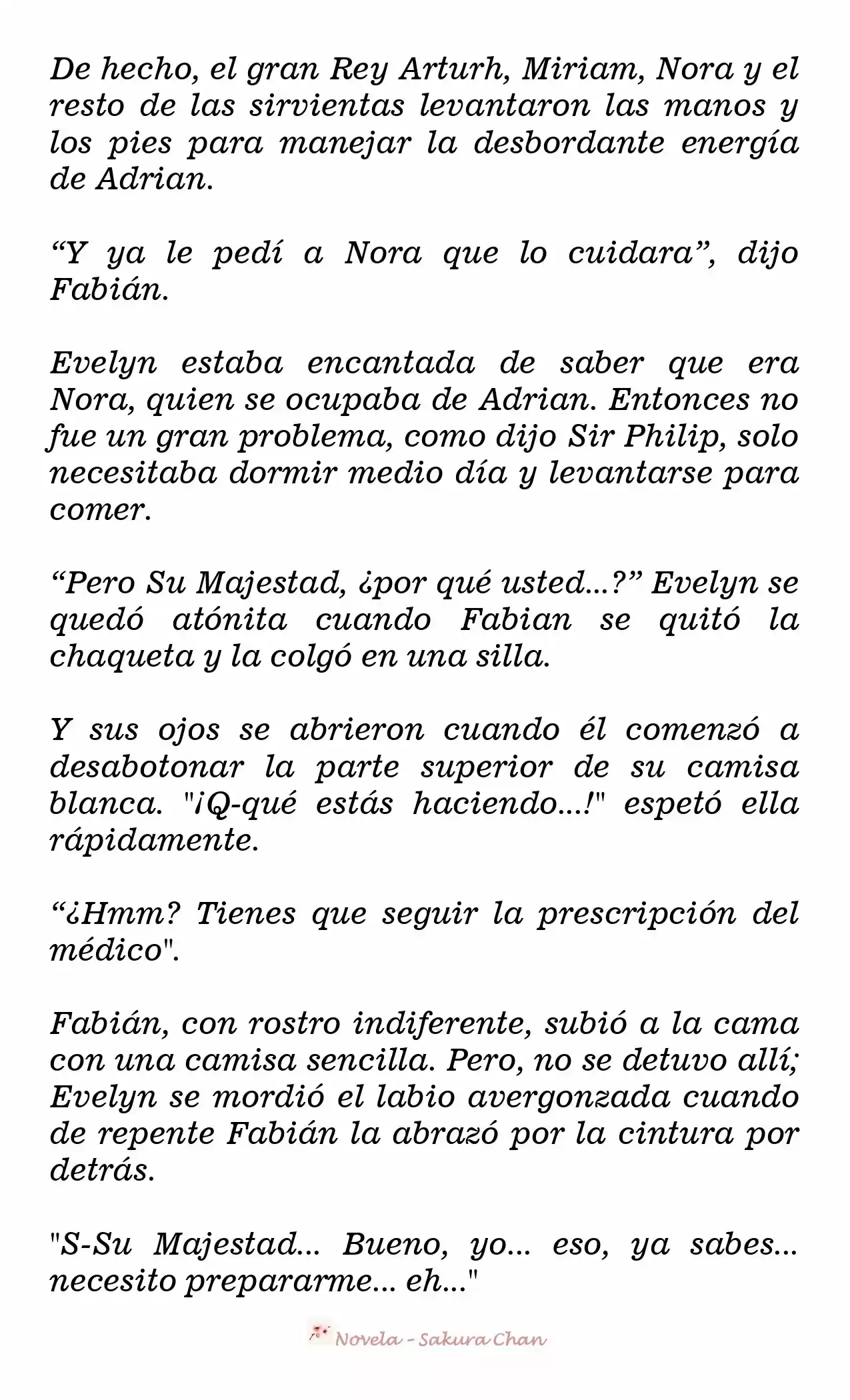 De hecho, el gran Rey Arturh, Miriam, Nora y el resto de las sirvientas levantaron las manos y los pies para manejar la desbordante energía de Adrian.

“Y ya le pedí a Nora que lo cuidara”, dijo Fabián.

Evelyn estaba encantada de saber que era Nora, quien se ocupaba de Adrian. Entonces no fue un gran problema, como dijo Sir Philip, solo necesitaba dormir medio día y levantarse para comer.

“Pero Su Majestad, ¿por qué usted...?” Evelyn se quedó atónita cuando Fabian se quitó la chaqueta y la colgó en una silla.

Y sus ojos se abrieron cuando él comenzó a desabotonar la parte superior de su camisa blanca. "¡Q-qué estás haciendo...!" espetó ella rápidamente.

“¿Hmm? Tienes que seguir la prescripción del médico".

Fabián, con rostro indiferente, subió a la cama con una camisa sencilla. Pero, no se detuvo allí; Evelyn se mordió el labio avergonzada cuando de repente Fabián la abrazó por la cintura por detrás.

"S-Su Majestad... Bueno, yo... eso, ya sabes... necesito prepararme... eh..."

Novela - Sakura Chan